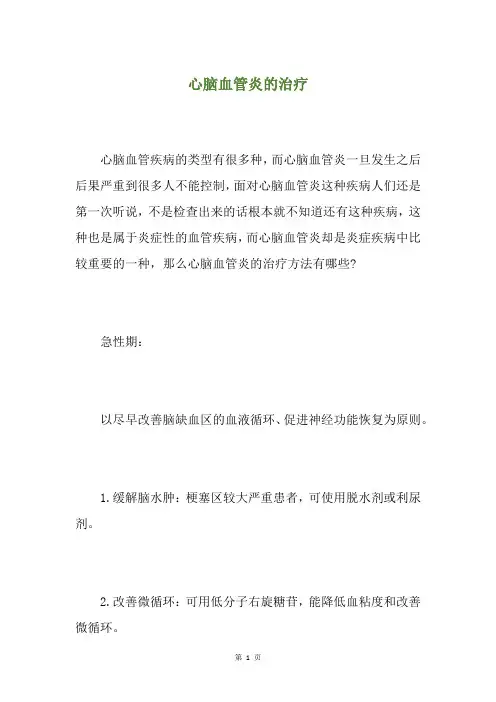 心脑血管炎的治疗

心脑血管疾病的类型有很多种，而心脑血管炎一旦发生之后后果严重到很多人不能控制，面对心脑血管炎这种疾病人们还是第一次听说，不是检查出来的话根本就不知道还有这种疾病，这种也是属于炎症性的血管疾病，而心脑血管炎却是炎症疾病中比较重要的一种，那么心脑血管炎的治疗方法有哪些?

急性期：

以尽早改善脑缺血区的血液循环、促进神经功能恢复为原则。

1.缓解脑水肿：梗塞区较大严重患者，可使用脱水剂或利尿剂。

2.改善微循环：可用低分子右旋糖苷，能降低血粘度和改善微循环。

第 1 页